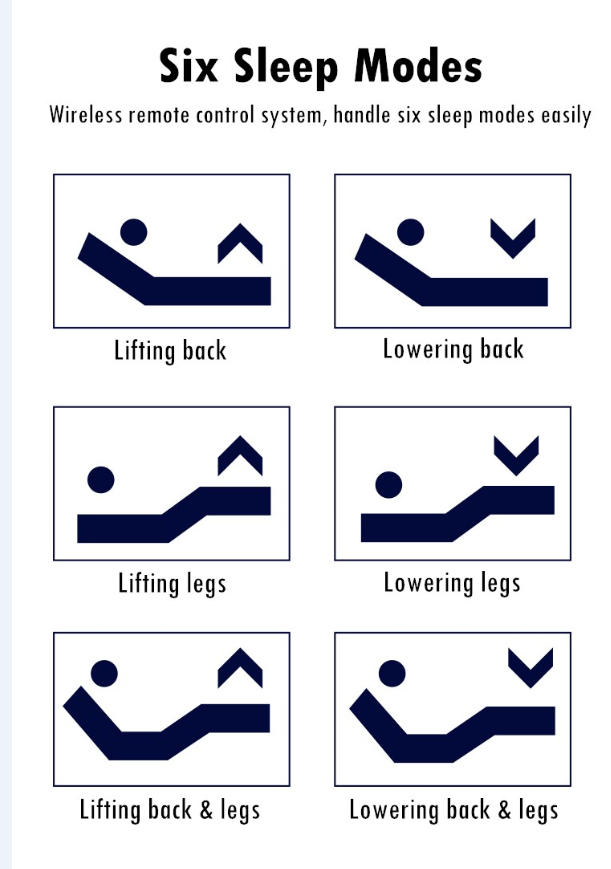 Six Sleep Modes

Wireless remote control system, handle six sleep modes easily

Lifting back

Lowering back

Lifting legs

Lowering legs

Lifting back & legs

Lowering back & legs